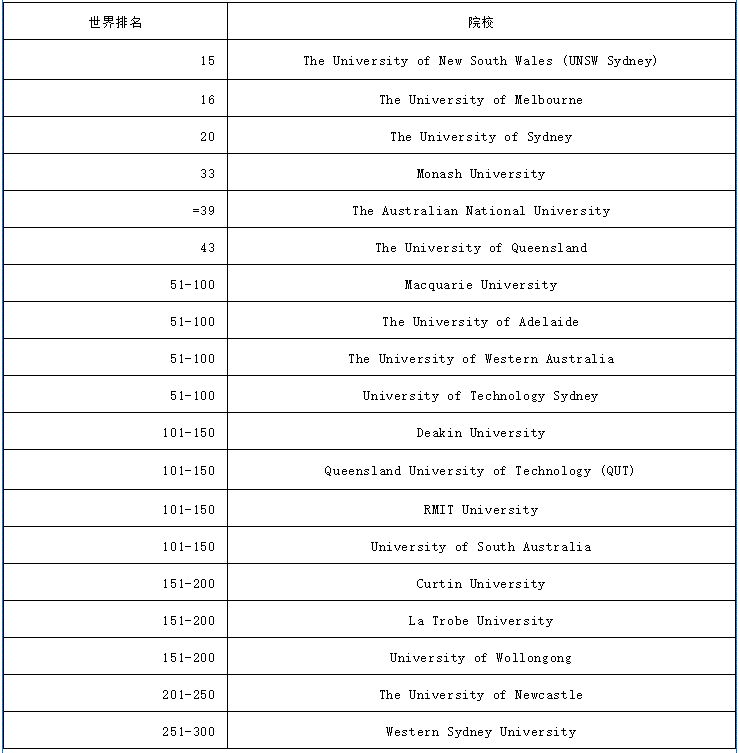 | 世界排名 | 院校 |
|---|---|
| 15 | The University of New South Wales (UNSW Sydney) |
| 16 | The University of Melbourne |
| 20 | The University of Sydney |
| 33 | Monash University |
| =39 | The Australian National University |
| 43 | The University of Queensland |
| 51-100 | Macquarie University |
| 51-100 | The University of Adelaide |
| 51-100 | The University of Western Australia |
| 51-100 | University of Technology Sydney |
| 101-150 | Deakin University |
| 101-150 | Queensland University of Technology (QUT) |
| 101-150 | RMIT University |
| 101-150 | University of South Australia |
| 151-200 | Curtin University |
| 151-200 | La Trobe University |
| 151-200 | University of Wollongong |
| 201-250 | The University of Newcastle |
| 251-300 | Western Sydney University |